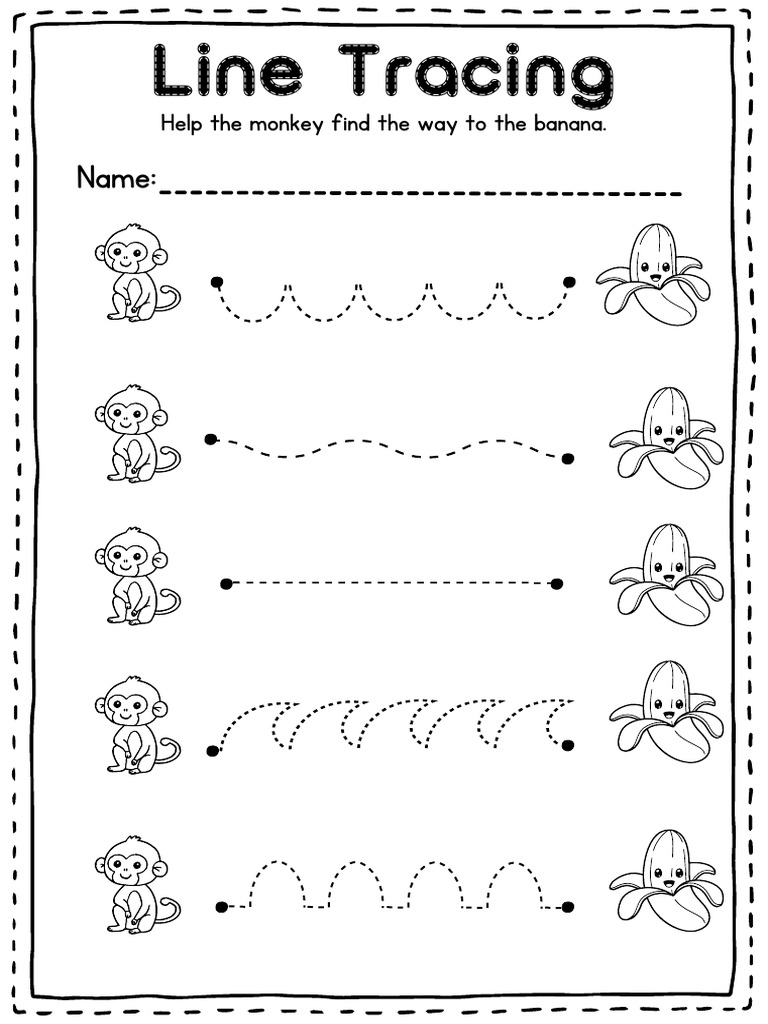 Line Tracing

Help the monkey find the way to the banana.

Name: